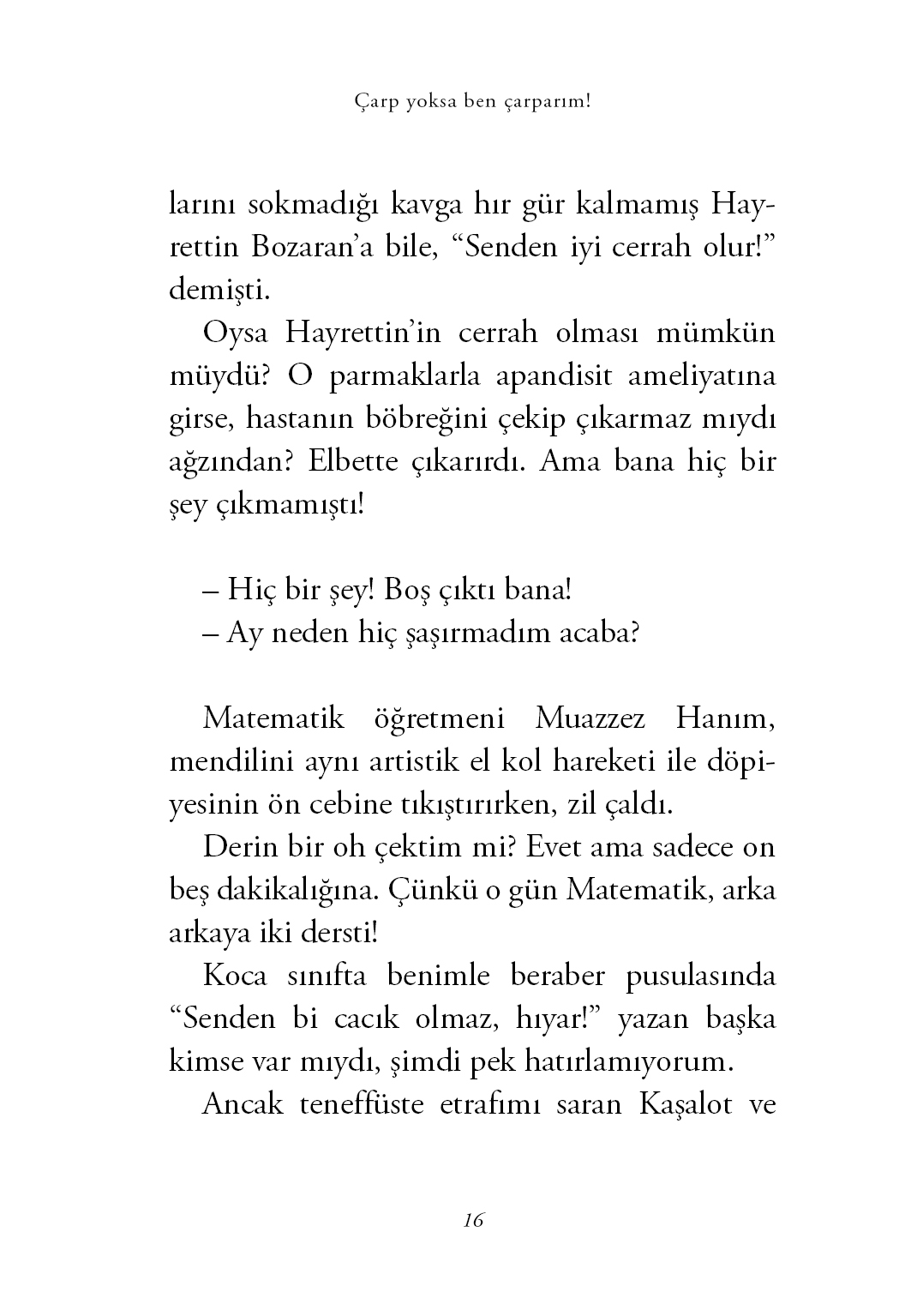 Çarp yoksa ben çarparım!

larını sokmadığı kavga hır gür kalmamış Hayrettin Bozaran'a bile, "Senden iyi cerrah olur!" demişti.

Oysa Hayrettin'in cerrah olması mümkün müydü? O parmaklarla apandisit ameliyatına girse, hastanın böbreğini çekip çıkarmaz mıydı ağzından? Elbette çıkarırdı. Ama bana hiç bir şey çıkmamıştı!

– Hiç bir şey! Boş çıktı bana!
– Ay neden hiç şaşırmadım acaba?

Matematik öğretmeni Muazzez Hanım, mendilini aynı artistik el kol hareketi ile döpiyesinin ön cebine tıkıştırırken, zil çaldı.

Derin bir oh çektim mi? Evet ama sadece on beş dakikalığına. Çünkü o gün Matematik, arka arkaya iki dersti!

Koca sınıfta benimle beraber pusulasında "Senden bi cacık olmaz, hıyar!" yazan başka kimse var mıydı, şimdi pek hatırlamıyorum.

Ancak teneffüste etrafımı saran Kaşalot ve

16